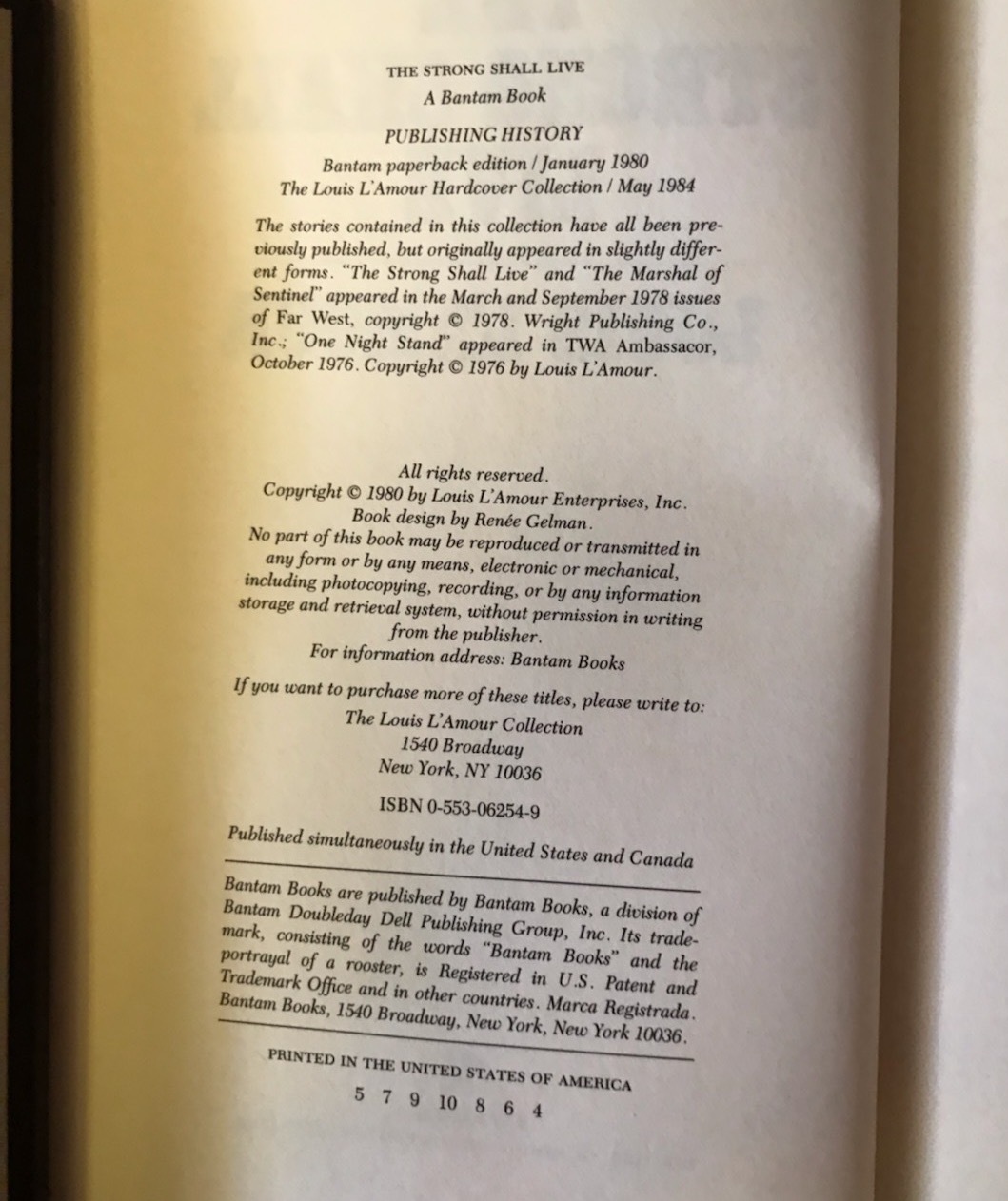 THE STRONG SHALL LIVE
A Bantam Book

PUBLISHING HISTORY
Bantam paperback edition / January 1980
The Louis L'Amour Hardcover Collection / May 1984

The stories contained in this collection have all been previously published, but originally appeared in slightly different forms. "The Strong Shall Live" and "The Marshal of Sentinel" appeared in the March and September 1978 issues of Far West, copyright © 1978. Wright Publishing Co., Inc.; "One Night Stand" appeared in TWA Ambassacor, October 1976. Copyright © 1976 by Louis L'Amour.

All rights reserved.
Copyright © 1980 by Louis L'Amour Enterprises, Inc.
Book design by Renée Gelman.
No part of this book may be reproduced or transmitted in any form or by any means, electronic or mechanical, including photocopying, recording, or by any information storage and retrieval system, without permission in writing from the publisher.
For information address: Bantam Books

If you want to purchase more of these titles, please write to:
The Louis L'Amour Collection
1540 Broadway
New York, NY 10036

ISBN 0-553-06254-9

Published simultaneously in the United States and Canada

Bantam Books are published by Bantam Books, a division of Bantam Doubleday Dell Publishing Group, Inc. Its trademark, consisting of the words "Bantam Books" and the portrayal of a rooster, is Registered in U.S. Patent and Trademark Office and in other countries. Marca Registrada. Bantam Books, 1540 Broadway, New York, New York 10036.

PRINTED IN THE UNITED STATES OF AMERICA
5 7 9 10 8 6 4